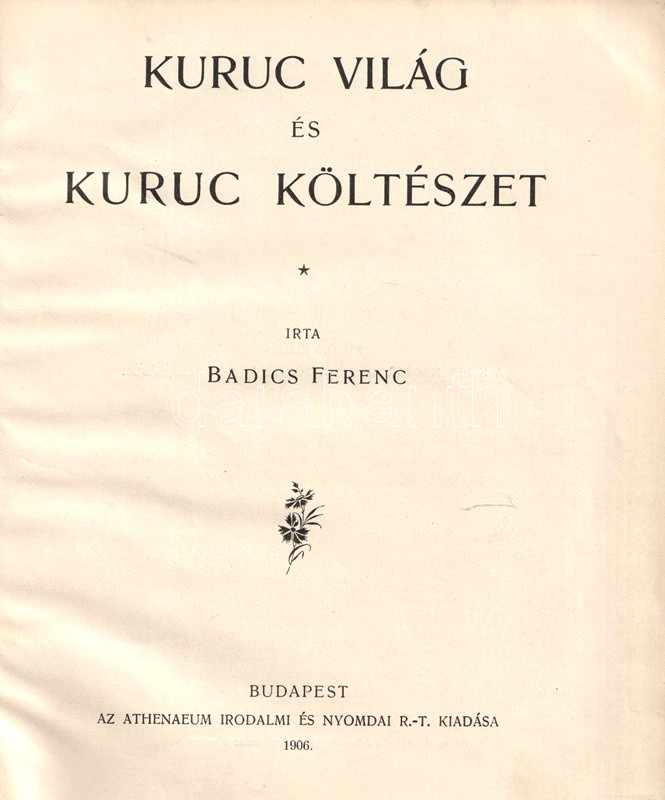 KURUC VILÁG

ÉS

KURUC KÖLTÉSZET

★

IRTA

BADICS FERENC

BUDAPEST

AZ ATHENAEUM IRODALMI ÉS NYOMDAI R.-T. KIADÁSA

1906.

darabanth